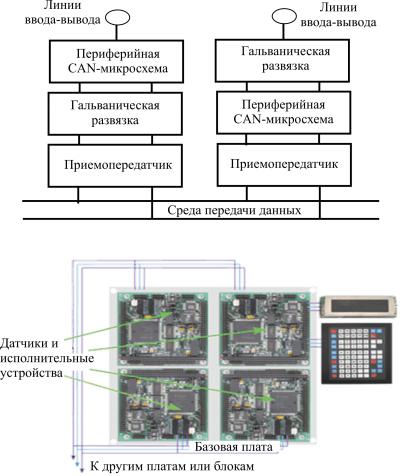 Линии ввода-вывода

Периферийная CAN-микросхема

Гальваническая развязка

Приемопередатчик

Линии ввода-вывода

Гальваническая развязка

Периферийная CAN-микросхема

Приемопередатчик

Среда передачи данных

Датчики и исполнительные устройства

Базовая плата

К другим платам или блокам